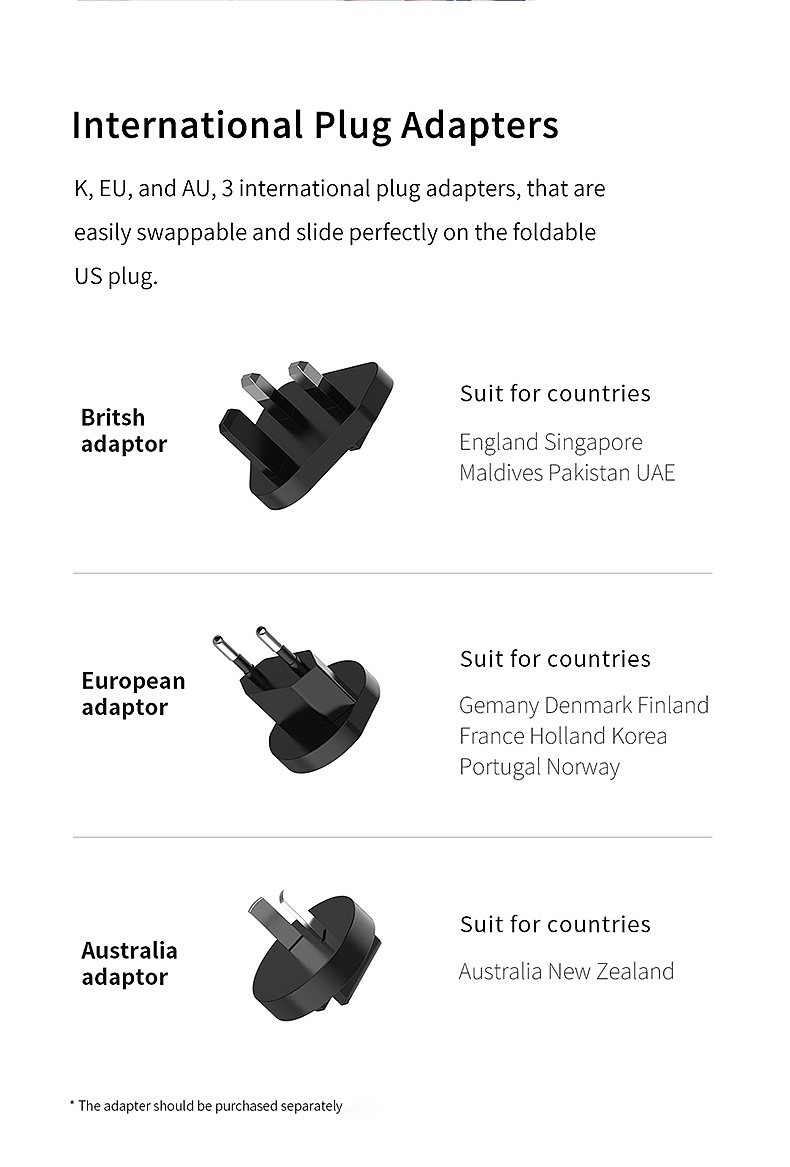 International Plug Adapters

K, EU, and AU, 3 international plug adapters, that are easily swappable and slide perfectly on the foldable US plug.

Britsh adaptor

Suit for countries

England Singapore Maldives Pakistan UAE

European adaptor

Suit for countries

Gemany Denmark Finland France Holland Korea Portugal Norway

Australia adaptor

Suit for countries

Australia New Zealand

* The adapter should be purchased separately